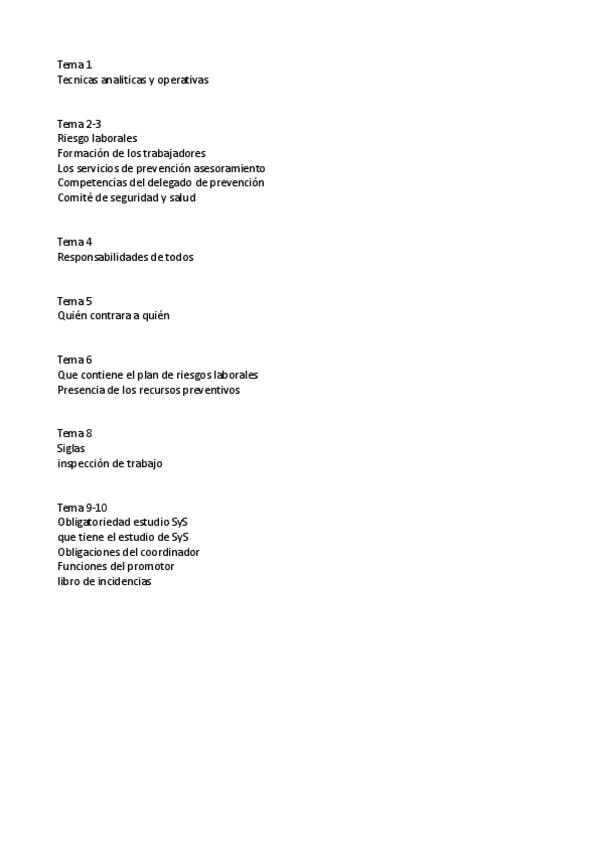 Tema 1
Tecnicas analiticas y operativas

Tema 2-3
Riesgo laborales
Formación de los trabajadores
Los servicios de prevención asesoramiento
Competencias del delegado de prevención
Comité de seguridad y salud

Tema 4
Responsabilidades de todos

Tema 5
Quién contrara a quién

Tema 6
Que contiene el plan de riesgos laborales
Presencia de los recursos preventivos

Tema 8
Siglas
inspección de trabajo

Tema 9-10
Obligatoriedad estudio SyS
que tiene el estudio de SyS
Obligaciones del coordinador
Funciones del promotor
libro de incidencias